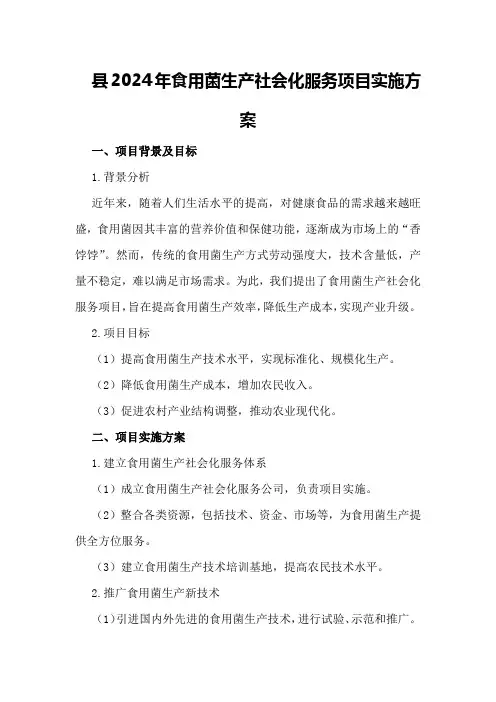 县2024年食用菌生产社会化服务项目实施方案

一、项目背景及目标

1.背景分析

近年来，随着人们生活水平的提高，对健康食品的需求越来越旺盛，食用菌因其丰富的营养价值和保健功能，逐渐成为市场上的“香饽饽”。然而，传统的食用菌生产方式劳动强度大，技术含量低，产量不稳定，难以满足市场需求。为此，我们提出了食用菌生产社会化服务项目，旨在提高食用菌生产效率，降低生产成本，实现产业升级。

2.项目目标

（1）提高食用菌生产技术水平，实现标准化、规模化生产。

（2）降低食用菌生产成本，增加农民收入。

（3）促进农村产业结构调整，推动农业现代化。

二、项目实施方案

1.建立食用菌生产社会化服务体系

（1）成立食用菌生产社会化服务公司，负责项目实施。

（2）整合各类资源，包括技术、资金、市场等，为食用菌生产提供全方位服务。

（3）建立食用菌生产技术培训基地，提高农民技术水平。

2.推广食用菌生产新技术

（1）引进国内外先进的食用菌生产技术，进行试验、示范和推广。